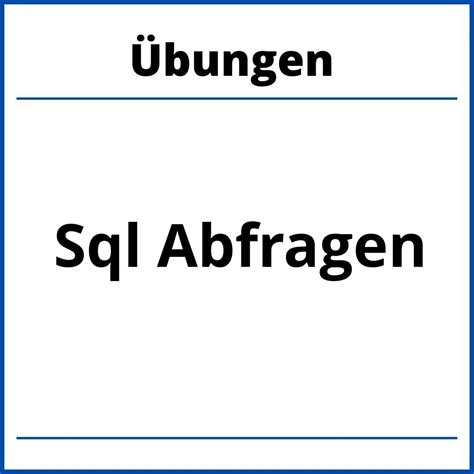 Übungen

Sql Abfragen